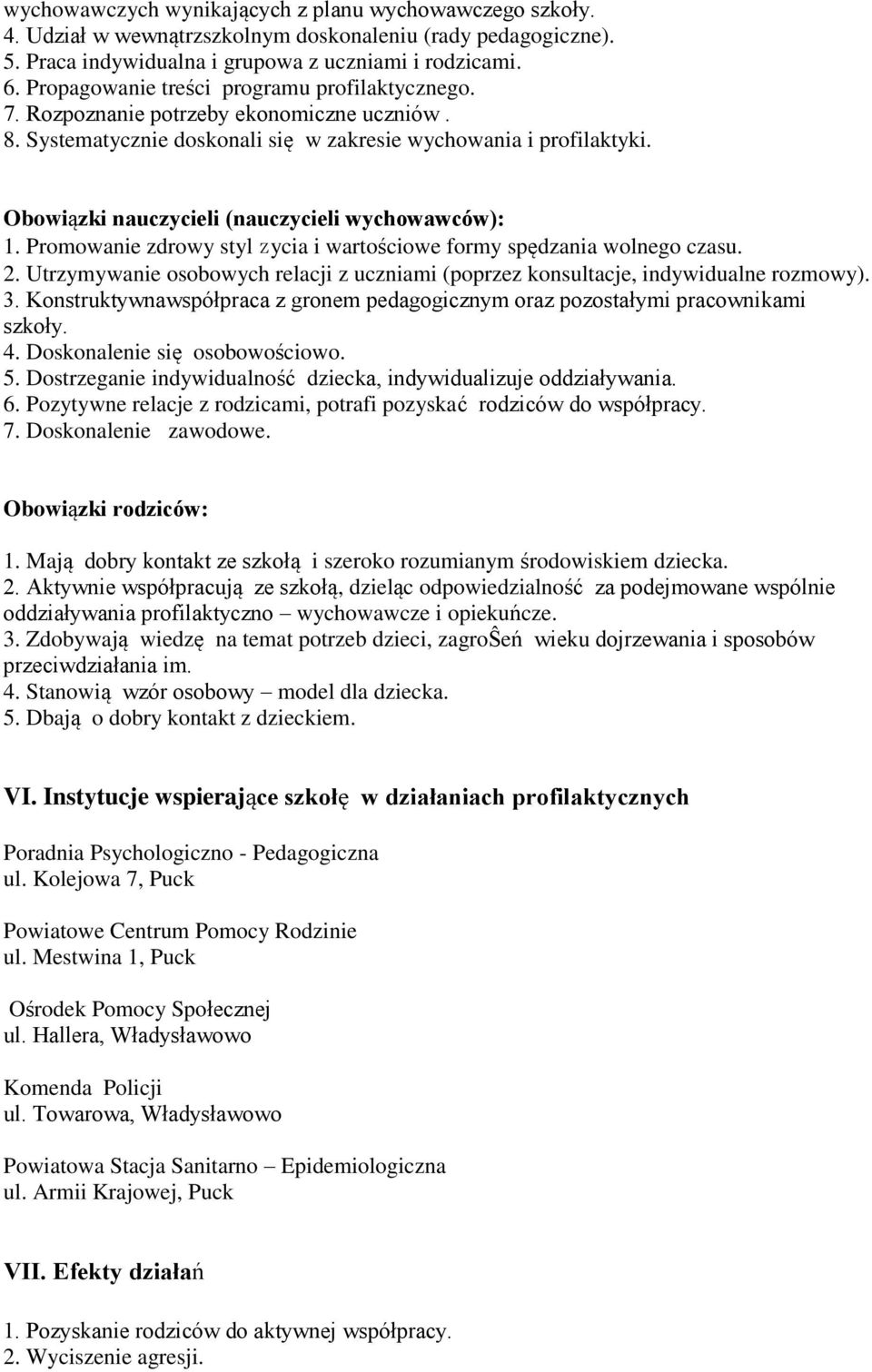 wychowawczych wynikających z planu wychowawczego szkoły.
4. Udział w wewnątrzszkolnym doskonaleniu (rady pedagogiczne).
5. Praca indywidualna i grupowa z uczniami i rodzicami.
6. Propagowanie treści programu profilaktycznego.
7. Rozpoznanie potrzeby ekonomiczne uczniów .
8. Systematycznie doskonali się w zakresie wychowania i profilaktyki.

Obowiązki nauczycieli (nauczycieli wychowawców):
1. Promowanie zdrowy styl zycia i wartościowe formy spędzania wolnego czasu.
2. Utrzymywanie osobowych relacji z uczniami (poprzez konsultacje, indywidualne rozmowy).
3. Konstruktywnawspółpraca z gronem pedagogicznym oraz pozostałymi pracownikami szkoły.
4. Doskonalenie się osobowościowo.
5. Dostrzeganie indywidualność dziecka, indywidualizuje oddziaływania.
6. Pozytywne relacje z rodzicami, potrafi pozyskać rodziców do współpracy.
7. Doskonalenie zawodowe.

Obowiązki rodziców:
1. Mają dobry kontakt ze szkołą i szeroko rozumianym środowiskiem dziecka.
2. Aktywnie współpracują ze szkołą, dzieląc odpowiedzialność za podejmowane wspólnie oddziaływania profilaktyczno – wychowawcze i opiekuńcze.
3. Zdobywają wiedzę na temat potrzeb dzieci, zagroŜeń wieku dojrzewania i sposobów przeciwdziałania im.
4. Stanowią wzór osobowy – model dla dziecka.
5. Dbają o dobry kontakt z dzieckiem.

VI. Instytucje wspierające szkołę w działaniach profilaktycznych

Poradnia Psychologiczno - Pedagogiczna
ul. Kolejowa 7, Puck

Powiatowe Centrum Pomocy Rodzinie
ul. Mestwina 1, Puck

Ośrodek Pomocy Społecznej
ul. Hallera, Władysławowo

Komenda Policji
ul. Towarowa, Władysławowo

Powiatowa Stacja Sanitarno – Epidemiologiczna
ul. Armii Krajowej, Puck

VII. Efekty działań

1. Pozyskanie rodziców do aktywnej współpracy.
2. Wyciszenie agresji.